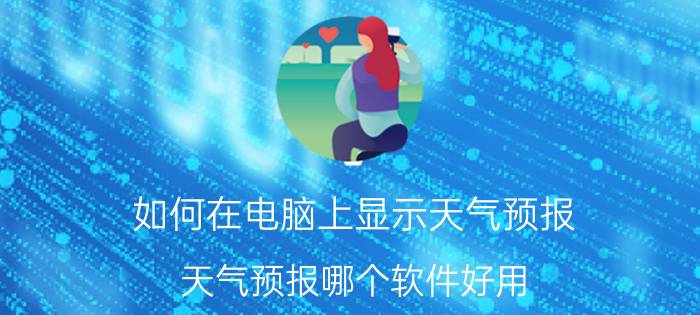 如何在电脑上显示天气预报

天气预报哪个软件好用